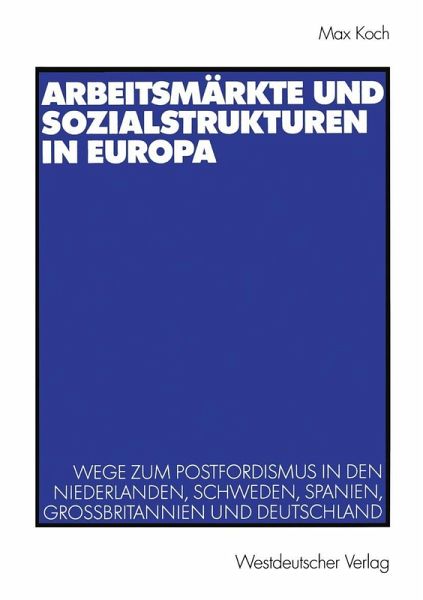 Max Koch

ARBEITSMÄRKTE UND SOZIALSTRUKTUREN IN EUROPA

WEGE ZUM POSTFORDISMUS IN DEN NIEDERLANDEN, SCHWEDEN, SPANIEN, GROSSBRITANNIEN UND DEUTSCHLAND

Westdeutscher Verlag